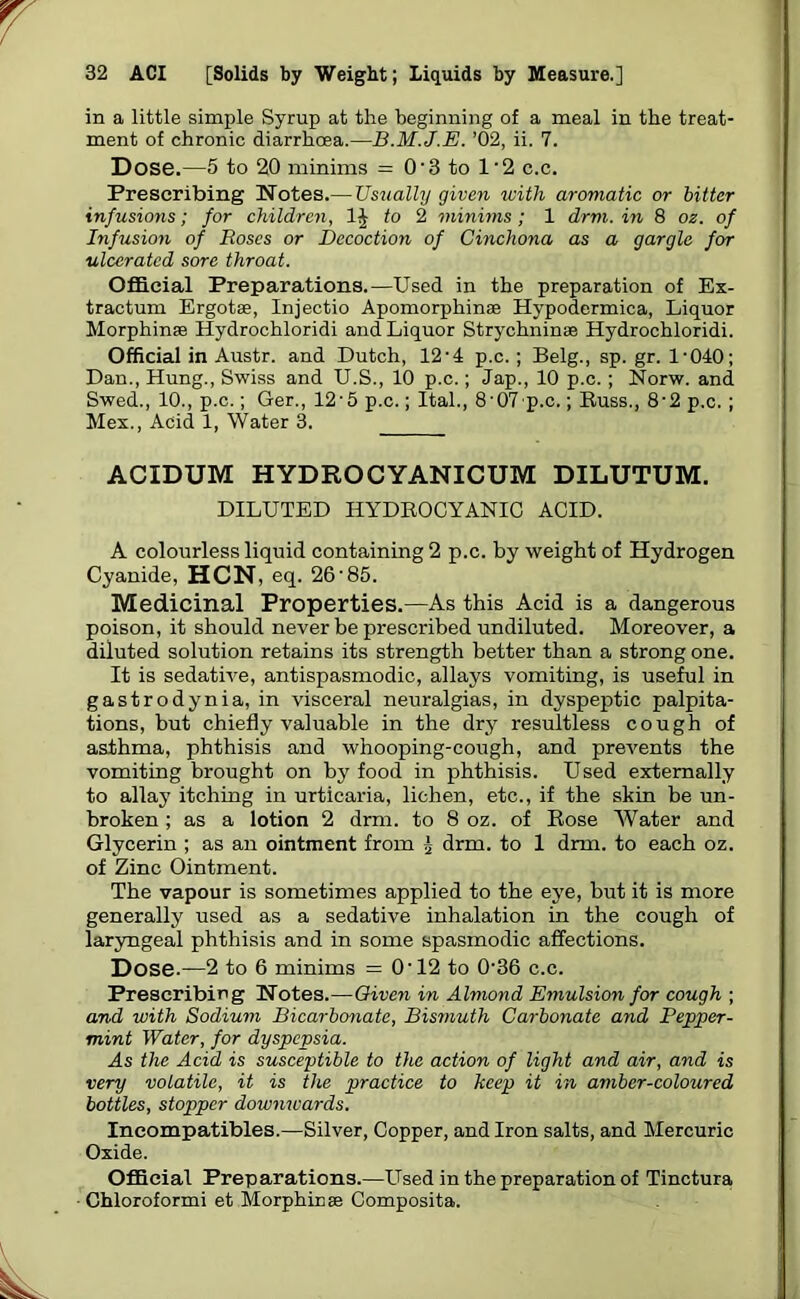 32 ACI [Solids by Weight; Liquids by Measure.]

in a little simple Syrup at the beginning of a meal in the treatment of chronic diarrhœa.—B.M.J.E. '02, ii. 7.

Dose.—5 to 20 minims = 0·3 to 1·2 c.c.

Prescribing Notes.—Usually given with aromatic or bitter infusions; for children, 1½ to 2 minims; 1 drm. in 8 oz. of Infusion of Roses or Decoction of Cinchona as a gargle for ulcerated sore throat.

Official Preparations.—Used in the preparation of Extractum Ergotæ, Injectio Apomorphinæ Hypodermica, Liquor Morphinæ Hydrochloridi and Liquor Strychninæ Hydrochloridi.

Official in Austr. and Dutch, 12·4 p.c.; Belg., sp. gr. 1·040; Dan., Hung., Swiss and U.S., 10 p.c.; Jap., 10 p.c.; Norw. and Swed., 10., p.c.; Ger., 12·5 p.c.; Ital., 8·07 p.c.; Russ., 8·2 p.c.; Mex., Acid 1, Water 3.

ACIDUM HYDROCYANICUM DILUTUM.
DILUTED HYDROCYANIC ACID.

A colourless liquid containing 2 p.c. by weight of Hydrogen Cyanide, HCN, eq. 26·85.

Medicinal Properties.—As this Acid is a dangerous poison, it should never be prescribed undiluted. Moreover, a diluted solution retains its strength better than a strong one. It is sedative, antispasmodic, allays vomiting, is useful in gastrodynia, in visceral neuralgias, in dyspeptic palpitations, but chiefly valuable in the dry resultless cough of asthma, phthisis and whooping-cough, and prevents the vomiting brought on by food in phthisis. Used externally to allay itching in urticaria, lichen, etc., if the skin be unbroken; as a lotion 2 drm. to 8 oz. of Rose Water and Glycerin; as an ointment from ½ drm. to 1 drm. to each oz. of Zinc Ointment.
The vapour is sometimes applied to the eye, but it is more generally used as a sedative inhalation in the cough of laryngeal phthisis and in some spasmodic affections.

Dose.—2 to 6 minims = 0·12 to 0·36 c.c.

Prescribing Notes.—Given in Almond Emulsion for cough; and with Sodium Bicarbonate, Bismuth Carbonate and Peppermint Water, for dyspepsia.
As the Acid is susceptible to the action of light and air, and is very volatile, it is the practice to keep it in amber-coloured bottles, stopper downwards.

Incompatibles.—Silver, Copper, and Iron salts, and Mercuric Oxide.

Official Preparations.—Used in the preparation of Tinctura Chloroformi et Morphinæ Composita.